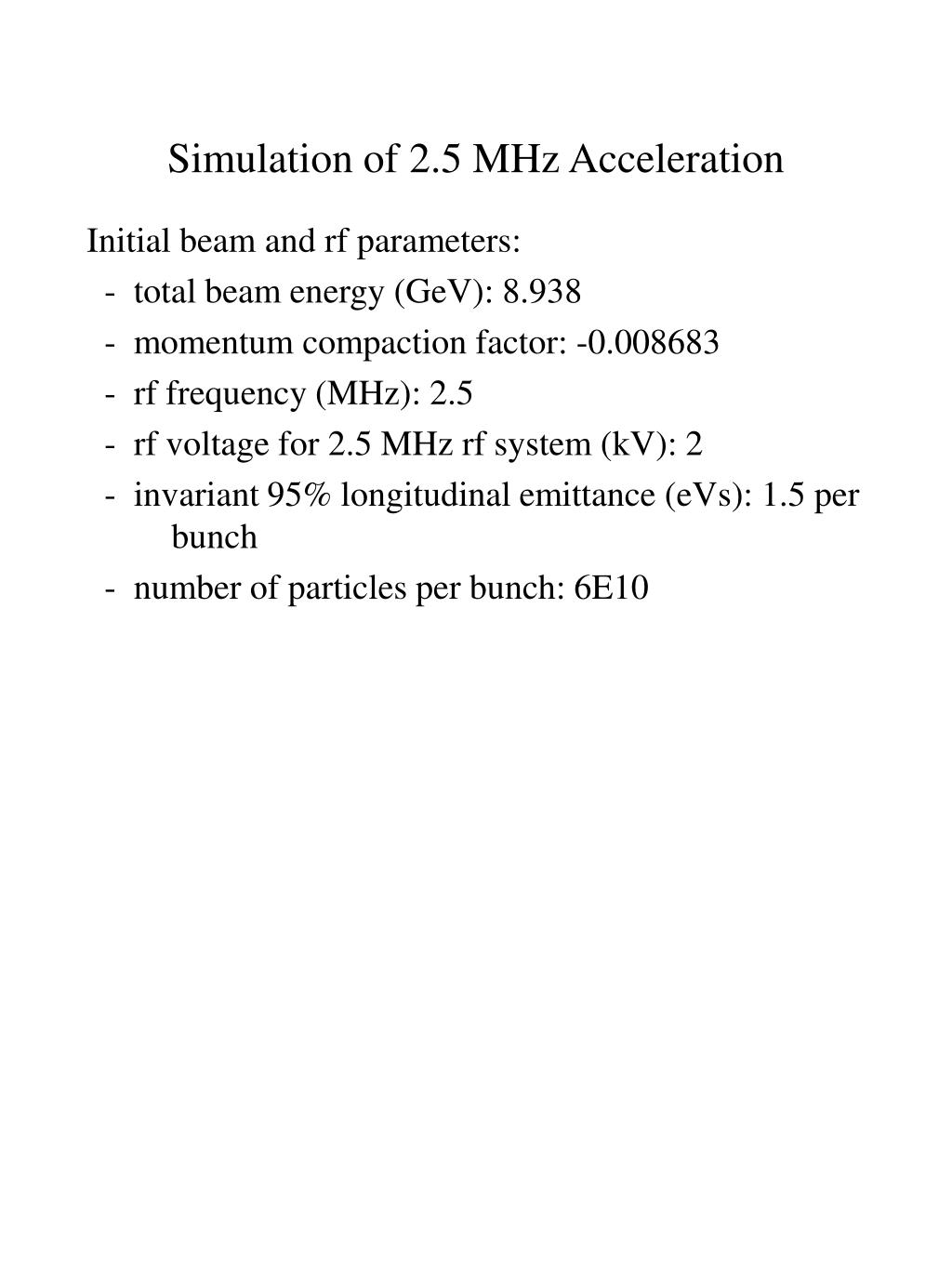 Simulation of 2.5 MHz Acceleration

Initial beam and rf parameters:
- total beam energy (GeV): 8.938
- momentum compaction factor: -0.008683
- rf frequency (MHz): 2.5
- rf voltage for 2.5 MHz rf system (kV): 2
- invariant 95% longitudinal emittance (eVs): 1.5 per bunch
- number of particles per bunch: 6E10